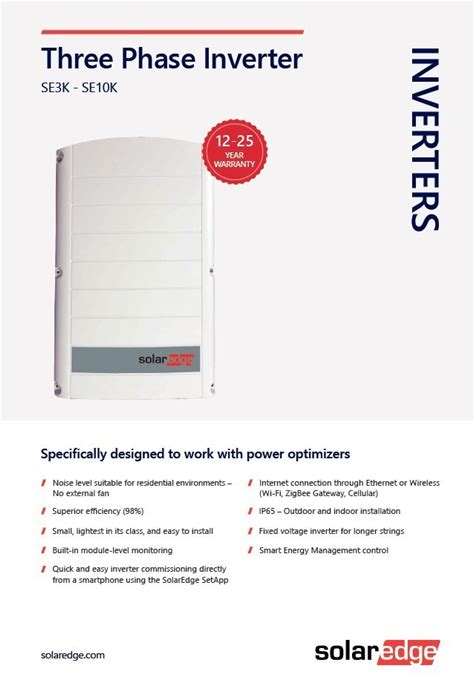 Three Phase Inverter

SE3K - SE10K

INVERTERS

12-25 YEAR WARRANTY

solaredge

Specifically designed to work with power optimizers

/ Noise level suitable for residential environments – No external fan

/ Superior efficiency (98%)

/ Small, lightest in its class, and easy to install

/ Built-in module-level monitoring

/ Quick and easy inverter commissioning directly from a smartphone using the SolarEdge SetApp

/ Internet connection through Ethernet or Wireless (Wi-Fi, ZigBee Gateway, Cellular)

/ IP65 – Outdoor and indoor installation

/ Fixed voltage inverter for longer strings

/ Smart Energy Management control

solaredge.com

solaredge